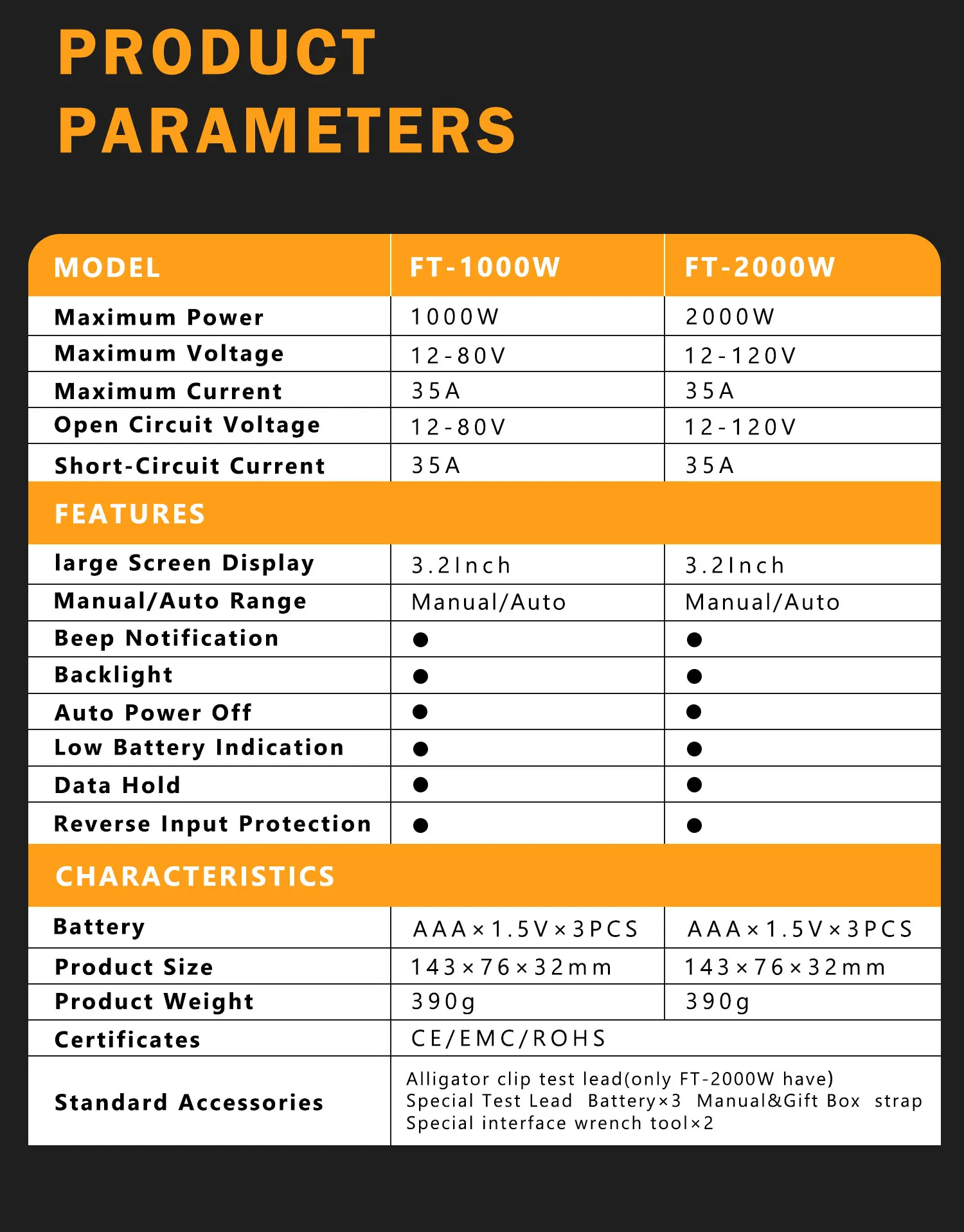 PRODUCT PARAMETERS

| MODEL | FT-1000W | FT-2000W |
|---|---|---|
| Maximum Power | 1000W | 2000W |
| Maximum Voltage | 12-80V | 12-120V |
| Maximum Current | 35A | 35A |
| Open Circuit Voltage | 12-80V | 12-120V |
| Short-Circuit Current | 35A | 35A |
| FEATURES | | |
| large Screen Display | 3.2Inch | 3.2Inch |
| Manual/Auto Range | Manual/Auto | Manual/Auto |
| Beep Notification | ● | ● |
| Backlight | ● | ● |
| Auto Power Off | ● | ● |
| Low Battery Indication | ● | ● |
| Data Hold | ● | ● |
| Reverse Input Protection | ● | ● |
| CHARACTERISTICS | | |
| Battery | AAA×1.5V×3PCS | AAA×1.5V×3PCS |
| Product Size | 143×76×32mm | 143×76×32mm |
| Product Weight | 390g | 390g |
| Certificates | CE/EMC/ROHS | |
| Standard Accessories | Alligator clip test lead(only FT-2000W have) Special Test Lead Battery×3 Manual&Gift Box strap Special interface wrench tool×2 | |